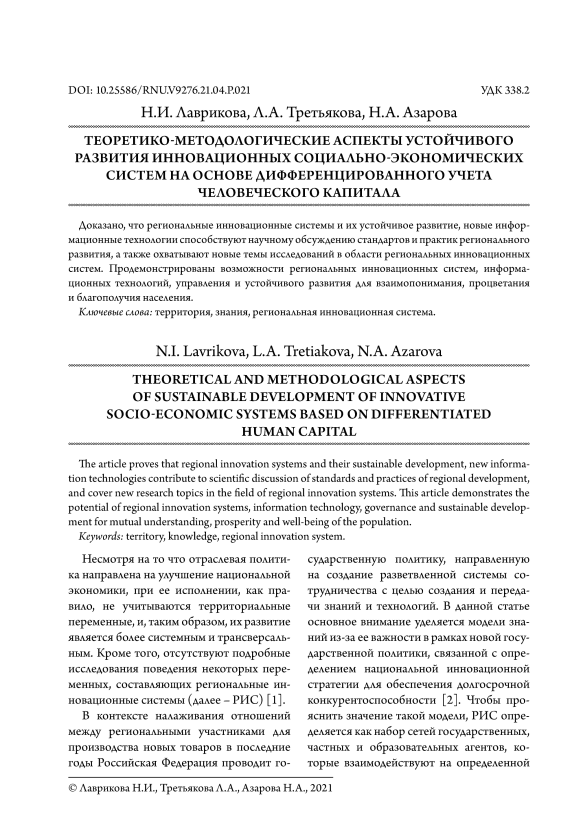 DOI: 10.25586/RNU.V9276.21.04.P.021

УДК 338.2

Н.И. Лаврикова, Л.А. Третьякова, Н.А. Азарова

ТЕОРЕТИКО-МЕТОДОЛОГИЧЕСКИЕ АСПЕКТЫ УСТОЙЧИВОГО РАЗВИТИЯ ИННОВАЦИОННЫХ СОЦИАЛЬНО-ЭКОНОМИЧЕСКИХ СИСТЕМ НА ОСНОВЕ ДИФФЕРЕНЦИРОВАННОГО УЧЕТА ЧЕЛОВЕЧЕСКОГО КАПИТАЛА

Доказано, что региональные инновационные системы и их устойчивое развитие, новые информационные технологии способствуют научному обсуждению стандартов и практик регионального развития, а также охватывают новые темы исследований в области региональных инновационных систем. Продемонстрированы возможности региональных инновационных систем, информационных технологий, управления и устойчивого развития для взаимопонимания, процветания и благополучия населения.

Ключевые слова: территория, знания, региональная инновационная система.

N.I. Lavrikova, L.A. Tretiakova, N.A. Azarova

THEORETICAL AND METHODOLOGICAL ASPECTS OF SUSTAINABLE DEVELOPMENT OF INNOVATIVE SOCIO-ECONOMIC SYSTEMS BASED ON DIFFERENTIATED HUMAN CAPITAL

The article proves that regional innovation systems and their sustainable development, new information technologies contribute to scientific discussion of standards and practices of regional development, and cover new research topics in the field of regional innovation systems. This article demonstrates the potential of regional innovation systems, information technology, governance and sustainable development for mutual understanding, prosperity and well-being of the population.

Keywords: territory, knowledge, regional innovation system.

Несмотря на то что отраслевая политика направлена на улучшение национальной экономики, при ее исполнении, как правило, не учитываются территориальные переменные, и, таким образом, их развитие является более системным и трансверсальным. Кроме того, отсутствуют подробные исследования поведения некоторых переменных, составляющих региональные инновационные системы (далее – РИС) [1].

В контексте налаживания отношений между региональными участниками для производства новых товаров в последние годы Российская Федерация проводит государственную политику, направленную на создание разветвленной системы сотрудничества с целью создания и передачи знаний и технологий. В данной статье основное внимание уделяется модели знаний из-за ее важности в рамках новой государственной политики, связанной с определением национальной инновационной стратегии для обеспечения долгосрочной конкурентоспособности [2]. Чтобы прояснить значение такой модели, РИС определяется как набор сетей государственных, частных и образовательных агентов, которые взаимодействуют на определенной

© Лаврикова Н.И., Третьякова Л.А., Азарова Н.А., 2021